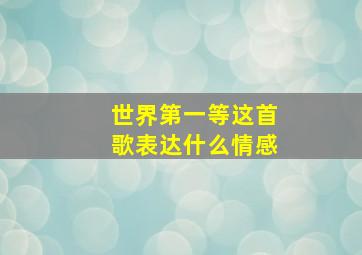 世界第一等这首歌表达什么情感